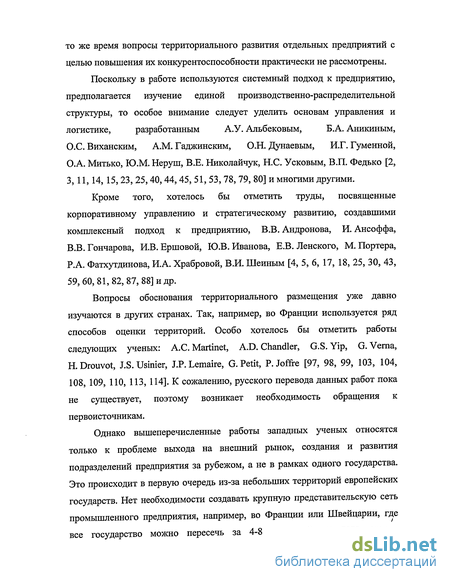 то же время вопросы территориального развития отдельных предприятий с целью повышения их конкурентоспособности практически не рассмотрены.

Поскольку в работе используются системный подход к предприятию, предполагается изучение единой производственно-распределительной структуры, то особое внимание следует уделить основам управления и логистике, разработанным А.У. Альбековым, Б.А. Аникиным, О.С. Виханским, А.М. Гаджинским, О.Н. Дунаевым, И.Г. Гуменной, О.А. Митько, Ю.М. Неруш, В.Е. Николайчук, Н.С. Усковым, В.П. Федько [2, 3, 11, 14, 15, 23, 25, 40, 44, 45, 51, 53, 78, 79, 80] и многими другими.

Кроме того, хотелось бы отметить труды, посвященные корпоративному управлению и стратегическому развитию, создавшими комплексный подход к предприятию, В.В. Андронова, И. Ансоффа, В.В. Гончарова, И.В. Ершовой, Ю.В. Иванова, Е.В. Ленского, М. Портера, Р.А. Фатхутдинова, И.А. Храбровой, В.И. Шеиным [4, 5, 6, 17, 18, 25, 30, 43, 59, 60, 81, 82, 87, 88] и др.

Вопросы обоснования территориального размещения уже давно изучаются в других странах. Так, например, во Франции используется ряд способов оценки территорий. Особо хотелось бы отметить работы следующих ученых: A.C. Martinet, A.D. Chandler, G.S. Yip, G. Verna, H. Drouvot, J.S. Usinier, J.P. Lemaire, G. Petit, P. Joffre [97, 98, 99, 103, 104, 108, 109, 110, 113, 114]. К сожалению, русского перевода данных работ пока не существует, поэтому возникает необходимость обращения к первоисточникам.

Однако вышеперечисленные работы западных ученых относятся только к проблеме выхода на внешний рынок, создания и развития подразделений предприятия за рубежом, а не в рамках одного государства. Это происходит в первую очередь из-за небольших территорий европейских государств. Нет необходимости создавать крупную представительскую сеть промышленного предприятия, например, во Франции или Швейцарии, где все государство можно пересечь за 4-8

dsLib.net
библиотека диссертаций